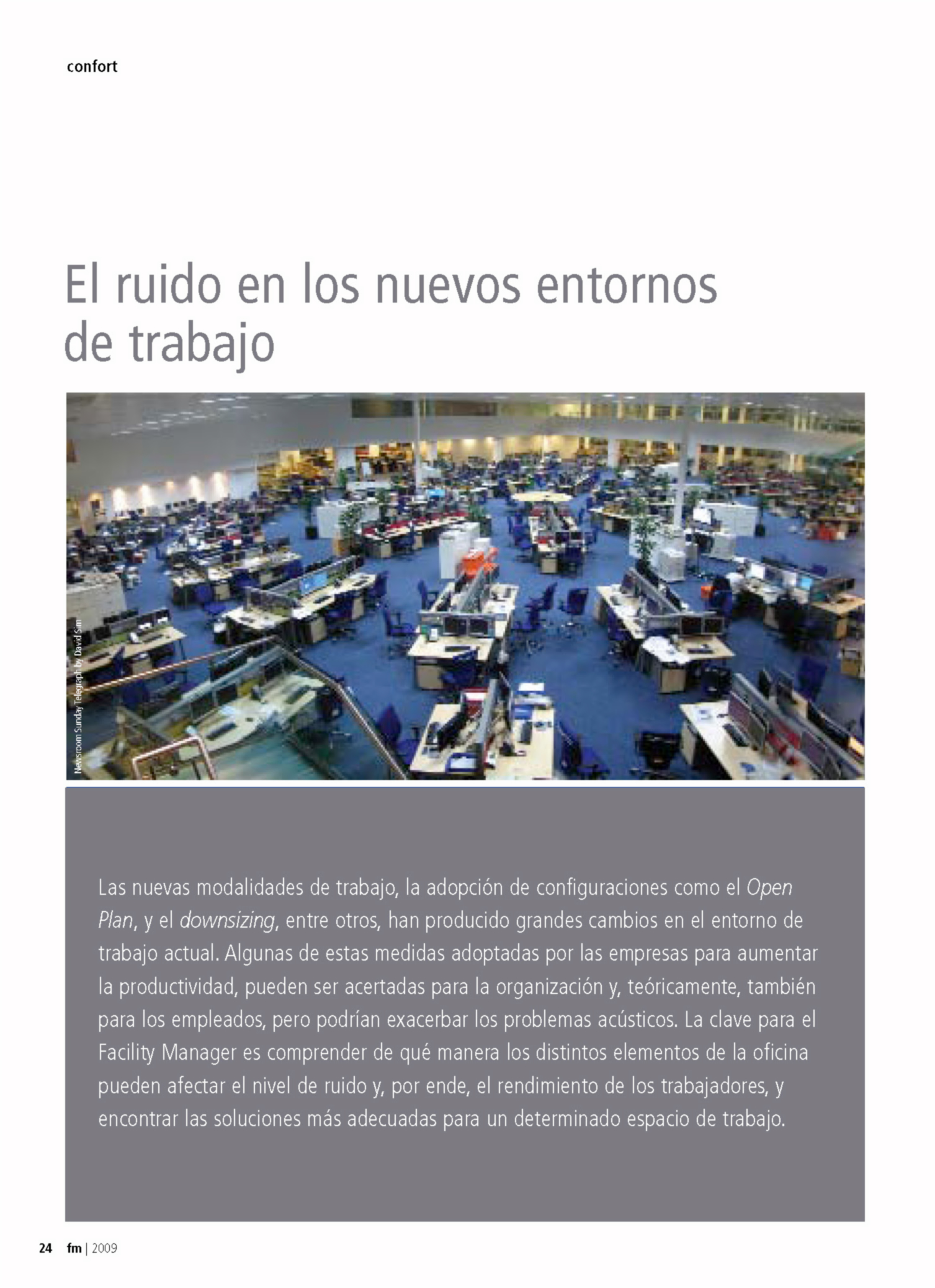 confort

El ruido en los nuevos entornos de trabajo

Newsroom Sunday Telegraph by David Sim

Las nuevas modalidades de trabajo, la adopción de configuraciones como el Open Plan, y el downsizing, entre otros, han producido grandes cambios en el entorno de trabajo actual. Algunas de estas medidas adoptadas por las empresas para aumentar la productividad, pueden ser acertadas para la organización y, teóricamente, también para los empleados, pero podrían exacerbar los problemas acústicos. La clave para el Facility Manager es comprender de qué manera los distintos elementos de la oficina pueden afectar el nivel de ruido y, por ende, el rendimiento de los trabajadores, y encontrar las soluciones más adecuadas para un determinado espacio de trabajo.

24 fm | 2009